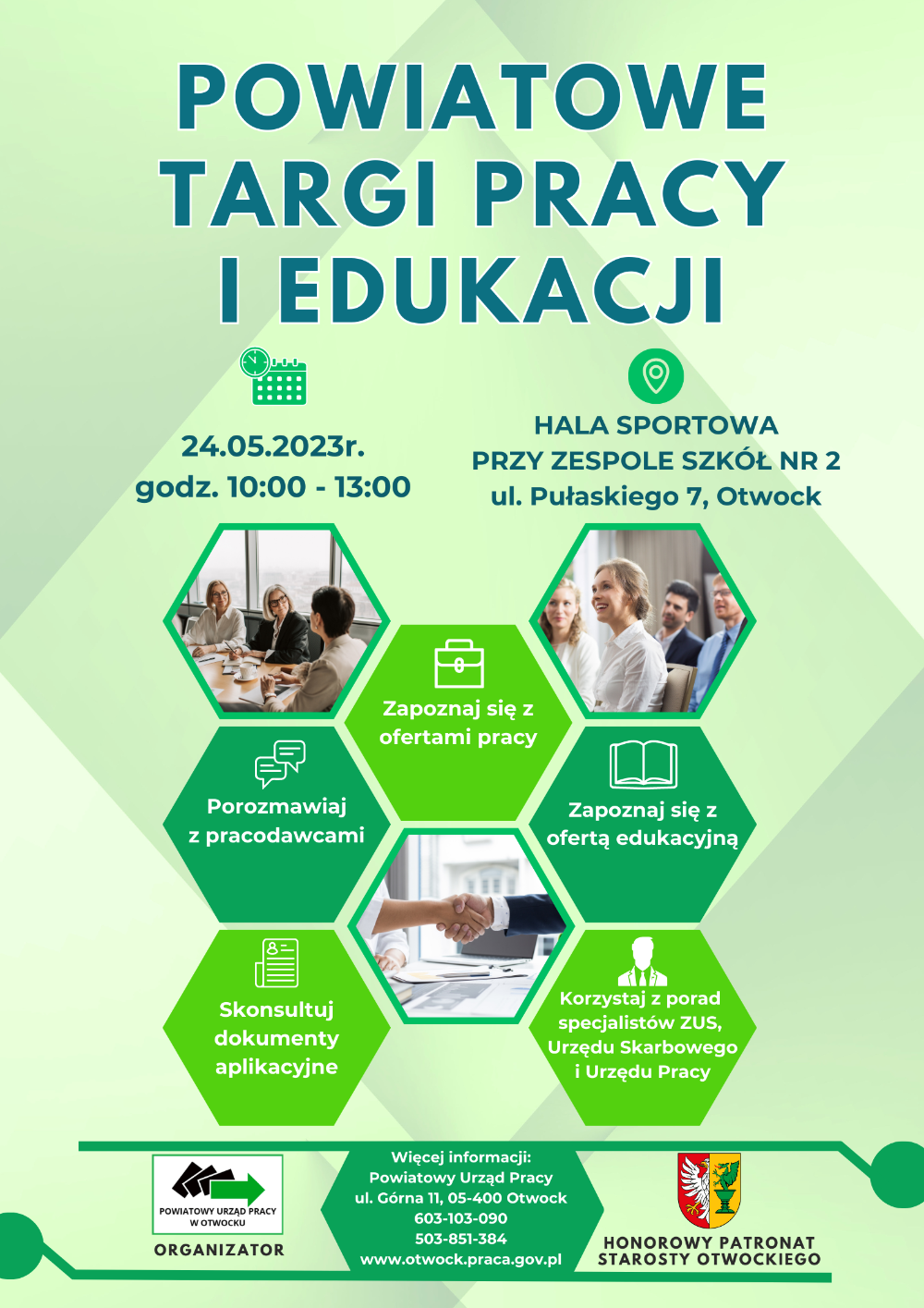 POWIATOWE TARGI PRACY I EDUKACJI

24.05.2023r.
godz. 10:00 - 13:00

HALA SPORTOWA
PRZY ZESPOLE SZKÓŁ NR 2
ul. Pułaskiego 7, Otwock

Zapoznaj się z ofertami pracy

Porozmawiaj z pracodawcami

Zapoznaj się z ofertą edukacyjną

Skonsultuj dokumenty aplikacyjne

Korzystaj z porad specjalistów ZUS, Urzędu Skarbowego i Urzędu Pracy

POWIATOWY URZĄD PRACY
W OTWOCKU

ORGANIZATOR

Więcej informacji:
Powiatowy Urząd Pracy
ul. Górna 11, 05-400 Otwock
603-103-090
503-851-384
www.otwock.praca.gov.pl

HONOROWY PATRONAT
STAROSTY OTWOCKIEGO